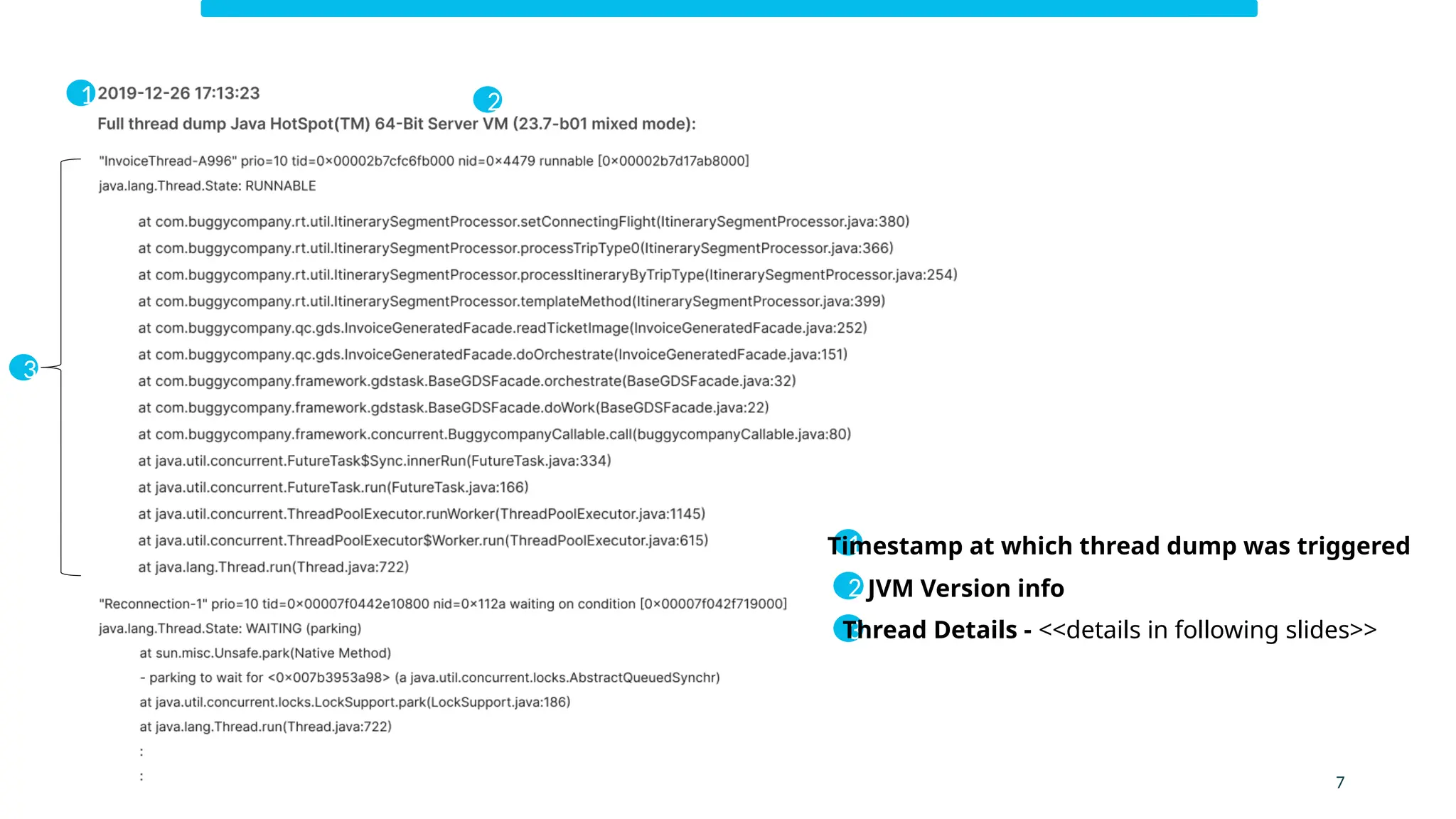 1 2019-12-26 17:13:23

2

Full thread dump Java HotSpot(TM) 64-Bit Server VM (23.7-b01 mixed mode):

3

"InvoiceThread-A996" prio=10 tid=0×00002b7cfc6fb000 nid=0×4479 runnable [0×00002b7d17ab8000]
java.lang.Thread.State: RUNNABLE

at com.buggycompany.rt.util.ItinerarySegmentProcessor.setConnectingFlight(ItinerarySegmentProcessor.java:380)
at com.buggycompany.rt.util.ItinerarySegmentProcessor.processTripType0(ItinerarySegmentProcessor.java:366)
at com.buggycompany.rt.util.ItinerarySegmentProcessor.processItineraryByTripType(ItinerarySegmentProcessor.java:254)
at com.buggycompany.rt.util.ItinerarySegmentProcessor.templateMethod(ItinerarySegmentProcessor.java:399)
at com.buggycompany.qc.gds.InvoiceGeneratedFacade.readTicketImage(InvoiceGeneratedFacade.java:252)
at com.buggycompany.qc.gds.InvoiceGeneratedFacade.doOrchestrate(InvoiceGeneratedFacade.java:151)
at com.buggycompany.framework.gdstask.BaseGDSFacade.orchestrate(BaseGDSFacade.java:32)
at com.buggycompany.framework.gdstask.BaseGDSFacade.doWork(BaseGDSFacade.java:22)
at com.buggycompany.framework.concurrent.BuggycompanyCallable.call(buggycompanyCallable.java:80)
at java.util.concurrent.FutureTask$Sync.innerRun(FutureTask.java:334)
at java.util.concurrent.FutureTask.run(FutureTask.java:166)
at java.util.concurrent.ThreadPoolExecutor.runWorker(ThreadPoolExecutor.java:1145)
at java.util.concurrent.ThreadPoolExecutor$Worker.run(ThreadPoolExecutor.java:615)
at java.lang.Thread.run(Thread.java:722)

"Reconnection-1" prio=10 tid=0×00007f0442e10800 nid=0×112a waiting on condition [0×00007f042f719000]
java.lang.Thread.State: WAITING (parking)
at sun.misc.Unsafe.park(Native Method)
- parking to wait for <0×007b3953a98> (a java.util.concurrent.locks.AbstractQueuedSynchr)
at java.util.concurrent.locks.LockSupport.park(LockSupport.java:186)
at java.lang.Thread.run(Thread.java:722)
:
:

1 Timestamp at which thread dump was triggered
2 JVM Version info
3 Thread Details - <<details in following slides>>

7